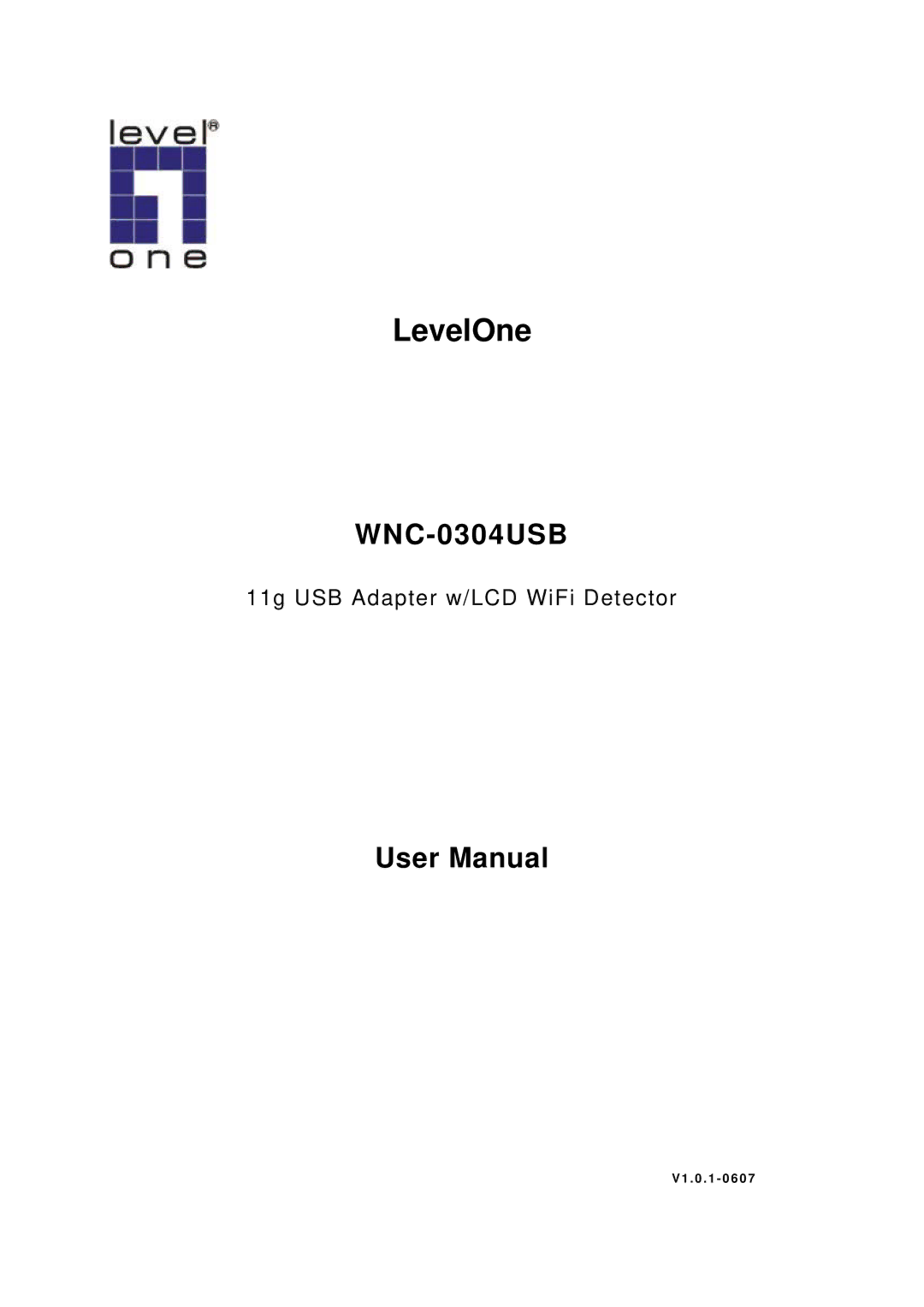 level®
one

LevelOne

WNC-0304USB

11g USB Adapter w/LCD WiFi Detector

User Manual

V1.0.1-0607